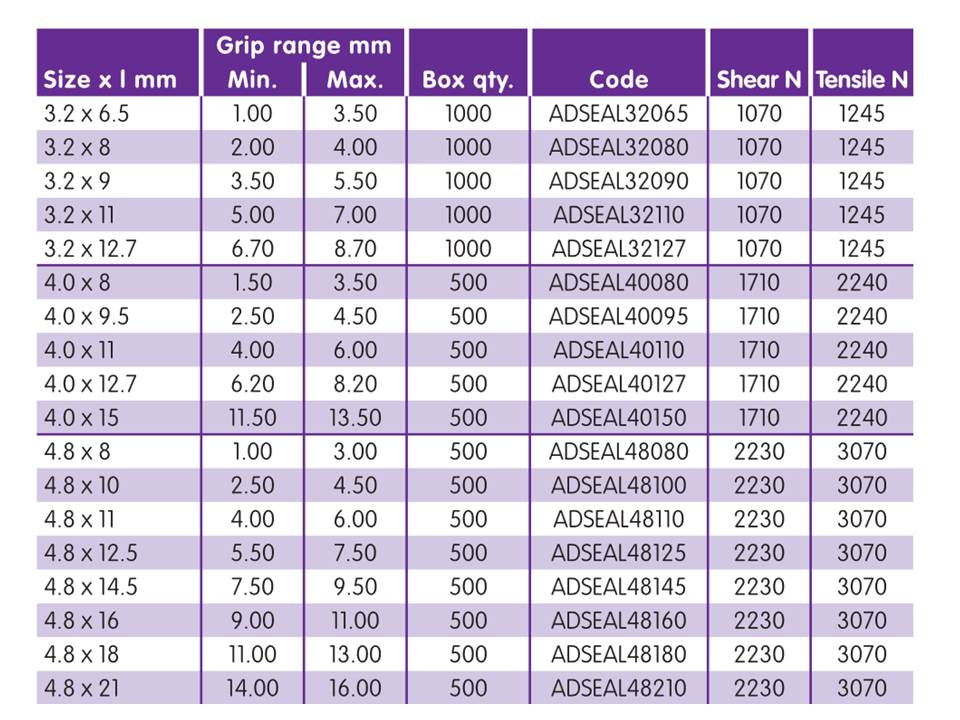 | Size x l mm | Grip range mm Min. | Grip range mm Max. | Box qty. | Code | Shear N | Tensile N |
|---|---|---|---|---|---|---|
| 3.2 x 6.5 | 1.00 | 3.50 | 1000 | ADSEAL32065 | 1070 | 1245 |
| 3.2 x 8 | 2.00 | 4.00 | 1000 | ADSEAL32080 | 1070 | 1245 |
| 3.2 x 9 | 3.50 | 5.50 | 1000 | ADSEAL32090 | 1070 | 1245 |
| 3.2 x 11 | 5.00 | 7.00 | 1000 | ADSEAL32110 | 1070 | 1245 |
| 3.2 x 12.7 | 6.70 | 8.70 | 1000 | ADSEAL32127 | 1070 | 1245 |
| 4.0 x 8 | 1.50 | 3.50 | 500 | ADSEAL40080 | 1710 | 2240 |
| 4.0 x 9.5 | 2.50 | 4.50 | 500 | ADSEAL40095 | 1710 | 2240 |
| 4.0 x 11 | 4.00 | 6.00 | 500 | ADSEAL40110 | 1710 | 2240 |
| 4.0 x 12.7 | 6.20 | 8.20 | 500 | ADSEAL40127 | 1710 | 2240 |
| 4.0 x 15 | 11.50 | 13.50 | 500 | ADSEAL40150 | 1710 | 2240 |
| 4.8 x 8 | 1.00 | 3.00 | 500 | ADSEAL48080 | 2230 | 3070 |
| 4.8 x 10 | 2.50 | 4.50 | 500 | ADSEAL48100 | 2230 | 3070 |
| 4.8 x 11 | 4.00 | 6.00 | 500 | ADSEAL48110 | 2230 | 3070 |
| 4.8 x 12.5 | 5.50 | 7.50 | 500 | ADSEAL48125 | 2230 | 3070 |
| 4.8 x 14.5 | 7.50 | 9.50 | 500 | ADSEAL48145 | 2230 | 3070 |
| 4.8 x 16 | 9.00 | 11.00 | 500 | ADSEAL48160 | 2230 | 3070 |
| 4.8 x 18 | 11.00 | 13.00 | 500 | ADSEAL48180 | 2230 | 3070 |
| 4.8 x 21 | 14.00 | 16.00 | 500 | ADSEAL48210 | 2230 | 3070 |